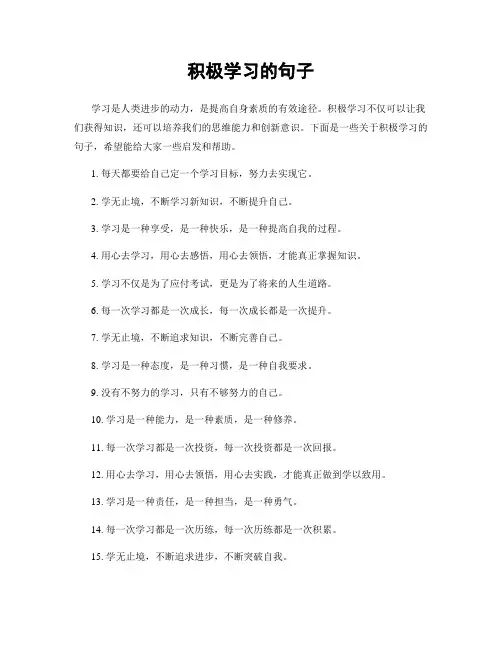 积极学习的句子

学习是人类进步的动力，是提高自身素质的有效途径。积极学习不仅可以让我们获得知识，还可以培养我们的思维能力和创新意识。下面是一些关于积极学习的句子，希望能给大家一些启发和帮助。

1. 每天都要给自己定一个学习目标，努力去实现它。

2. 学无止境，不断学习新知识，不断提升自己。

3. 学习是一种享受，是一种快乐，是一种提高自我的过程。

4. 用心去学习，用心去感悟，用心去领悟，才能真正掌握知识。

5. 学习不仅是为了应付考试，更是为了将来的人生道路。

6. 每一次学习都是一次成长，每一次成长都是一次提升。

7. 学无止境，不断追求知识，不断完善自己。

8. 学习是一种态度，是一种习惯，是一种自我要求。

9. 没有不努力的学习，只有不够努力的自己。

10. 学习是一种能力，是一种素质，是一种修养。

11. 每一次学习都是一次投资，每一次投资都是一次回报。

12. 用心去学习，用心去领悟，用心去实践，才能真正做到学以致用。

13. 学习是一种责任，是一种担当，是一种勇气。

14. 每一次学习都是一次历练，每一次历练都是一次积累。

15. 学无止境，不断追求进步，不断突破自我。